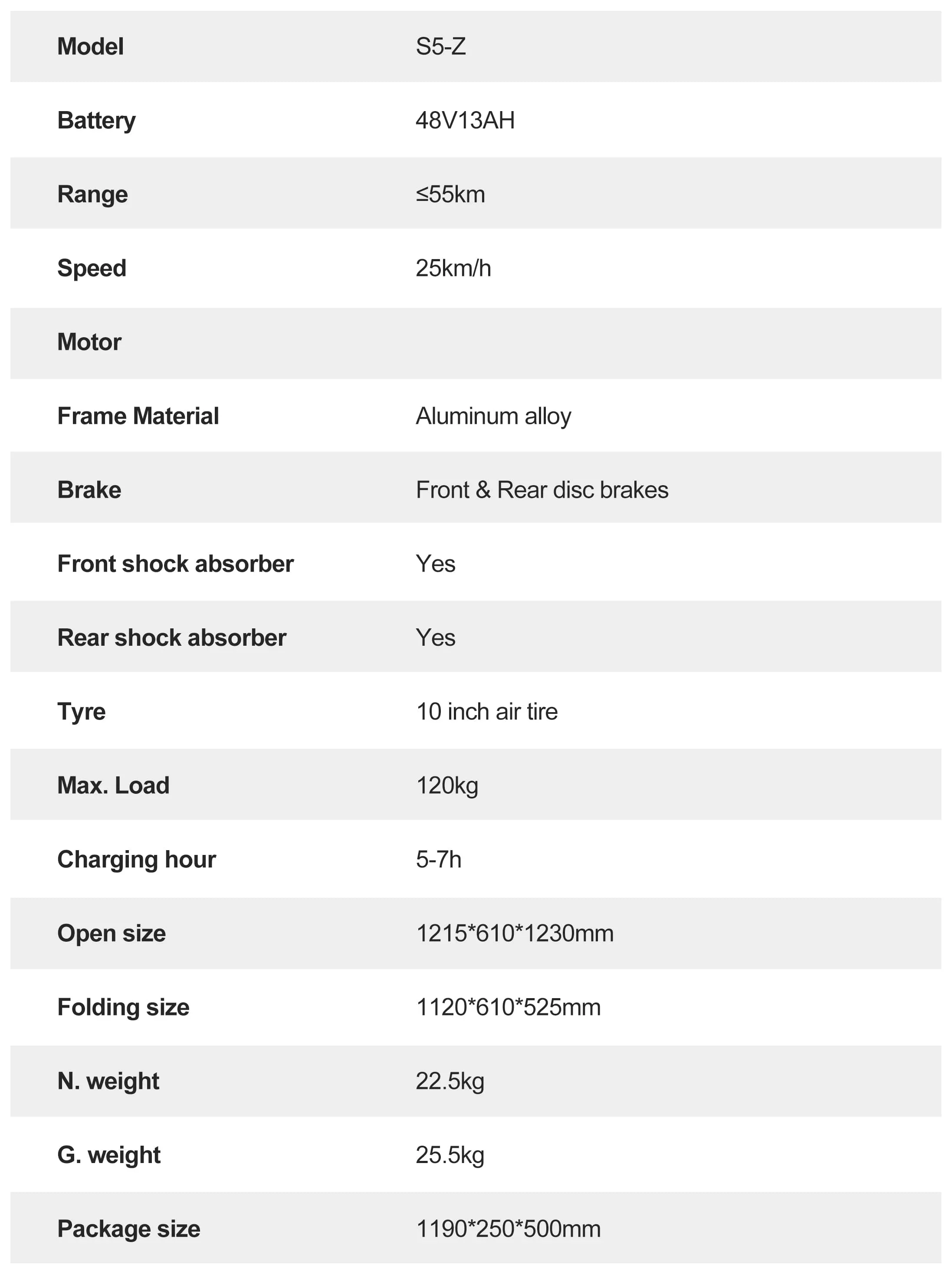 | Model | S5-Z |
|---|---|
| Battery | 48V13AH |
| Range | ≤55km |
| Speed | 25km/h |
| Motor | |
| Frame Material | Aluminum alloy |
| Brake | Front & Rear disc brakes |
| Front shock absorber | Yes |
| Rear shock absorber | Yes |
| Tyre | 10 inch air tire |
| Max. Load | 120kg |
| Charging hour | 5-7h |
| Open size | 1215*610*1230mm |
| Folding size | 1120*610*525mm |
| N. weight | 22.5kg |
| G. weight | 25.5kg |
| Package size | 1190*250*500mm |